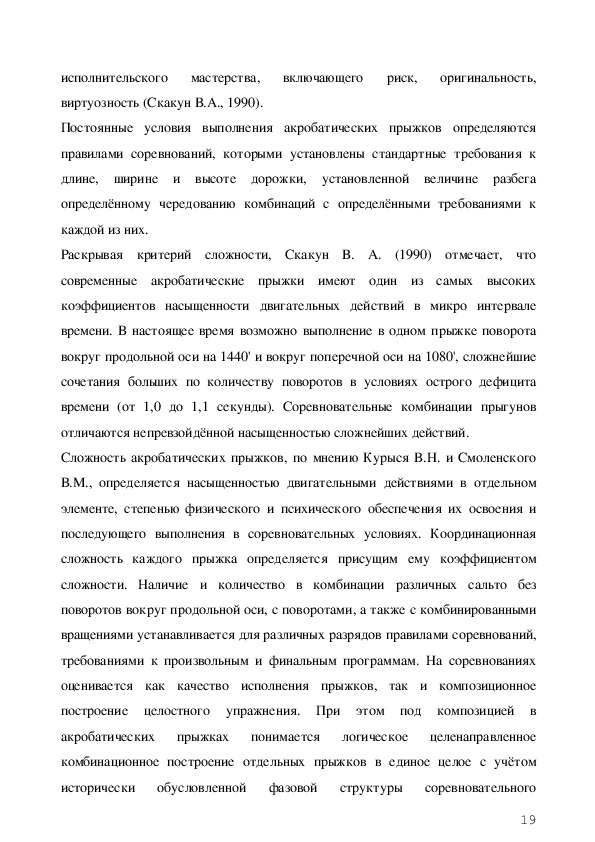 исполнительского мастерства, включающего риск, оригинальность, виртуозность (Скакун В.А., 1990).

Постоянные условия выполнения акробатических прыжков определяются правилами соревнований, которыми установлены стандартные требования к длине, ширине и высоте дорожки, установленной величине разбега определённому чередованию комбинаций с определёнными требованиями к каждой из них.

Раскрывая критерий сложности, Скакун В. А. (1990) отмечает, что современные акробатические прыжки имеют один из самых высоких коэффициентов насыщенности двигательных действий в микро интервале времени. В настоящее время возможно выполнение в одном прыжке поворота вокруг продольной оси на 1440' и вокруг поперечной оси на 1080', сложнейшие сочетания больших по количеству поворотов в условиях острого дефицита времени (от 1,0 до 1,1 секунды). Соревновательные комбинации прыгунов отличаются непревзойдённой насыщенностью сложнейших действий.

Сложность акробатических прыжков, по мнению Курыся В.Н. и Смоленского В.М., определяется насыщенностью двигательными действиями в отдельном элементе, степенью физического и психического обеспечения их освоения и последующего выполнения в соревновательных условиях. Координационная сложность каждого прыжка определяется присущим ему коэффициентом сложности. Наличие и количество в комбинации различных сальто без поворотов вокруг продольной оси, с поворотами, а также с комбинированными вращениями устанавливается для различных разрядов правилами соревнований, требованиями к произвольным и финальным программам. На соревнованиях оценивается как качество исполнения прыжков, так и композиционное построение целостного упражнения. При этом под композицией в акробатических прыжках понимается логическое целенаправленное комбинационное построение отдельных прыжков в единое целое с учётом исторически обусловленной фазовой структуры соревновательного

19